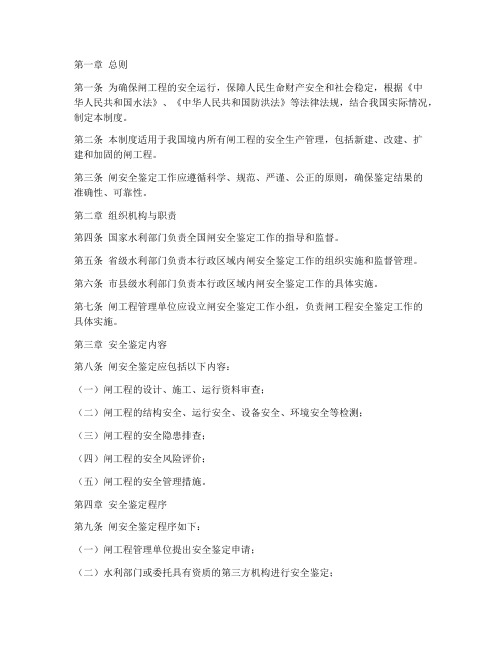 第一章 总则

第一条 为确保闸工程的安全运行，保障人民生命财产安全和社会稳定，根据《中华人民共和国水法》、《中华人民共和国防洪法》等法律法规，结合我国实际情况，制定本制度。

第二条 本制度适用于我国境内所有闸工程的安全生产管理，包括新建、改建、扩建和加固的闸工程。

第三条 闸安全鉴定工作应遵循科学、规范、严谨、公正的原则，确保鉴定结果的准确性、可靠性。

第二章 组织机构与职责

第四条 国家水利部门负责全国闸安全鉴定工作的指导和监督。

第五条 省级水利部门负责本行政区域内闸安全鉴定工作的组织实施和监督管理。

第六条 市县级水利部门负责本行政区域内闸安全鉴定工作的具体实施。

第七条 闸工程管理单位应设立闸安全鉴定工作小组，负责闸工程安全鉴定工作的具体实施。

第三章 安全鉴定内容

第八条 闸安全鉴定应包括以下内容：

（一）闸工程的设计、施工、运行资料审查；

（二）闸工程的结构安全、运行安全、设备安全、环境安全等检测；

（三）闸工程的安全隐患排查；

（四）闸工程的安全风险评价；

（五）闸工程的安全管理措施。

第四章 安全鉴定程序

第九条 闸安全鉴定程序如下：

（一）闸工程管理单位提出安全鉴定申请；

（二）水利部门或委托具有资质的第三方机构进行安全鉴定；